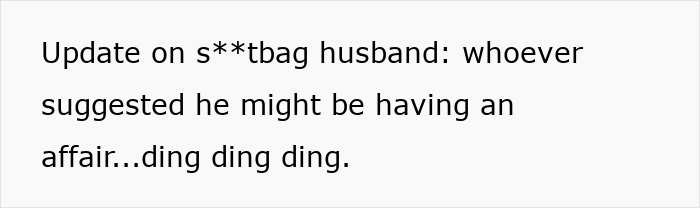 Update on s**tbag husband: whoever suggested he might be having an affair...ding ding ding.